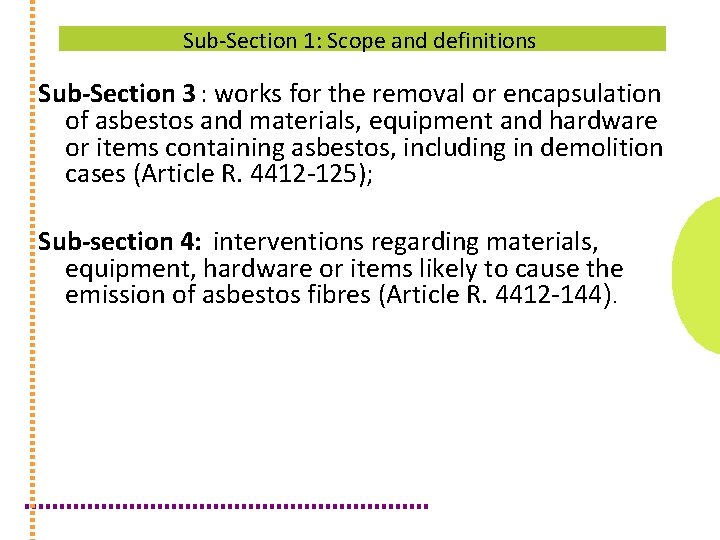 Sub-Section 1: Scope and definitions

Sub-Section 3 : works for the removal or encapsulation of asbestos and materials, equipment and hardware or items containing asbestos, including in demolition cases (Article R. 4412-125);

Sub-section 4: interventions regarding materials, equipment, hardware or items likely to cause the emission of asbestos fibres (Article R. 4412-144).